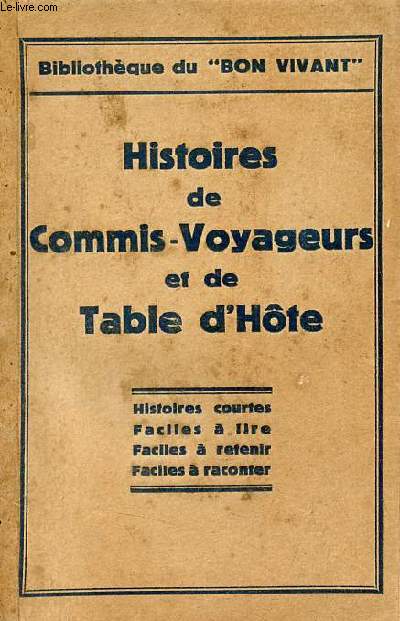 Le-livre.com

Bibliothèque du "BON VIVANT"

Histoires de Commis-Voyageurs et de Table d'Hôte

Histoires courtes
Faciles à lire
Faciles à retenir
Faciles à raconter